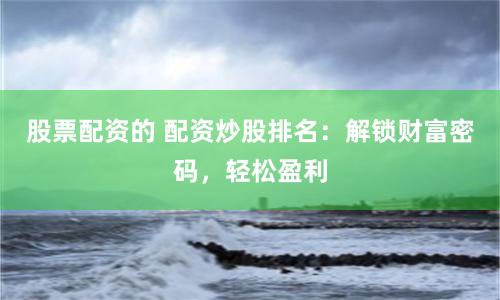 股票配资的 配资炒股排名：解锁财富密码，轻松盈利